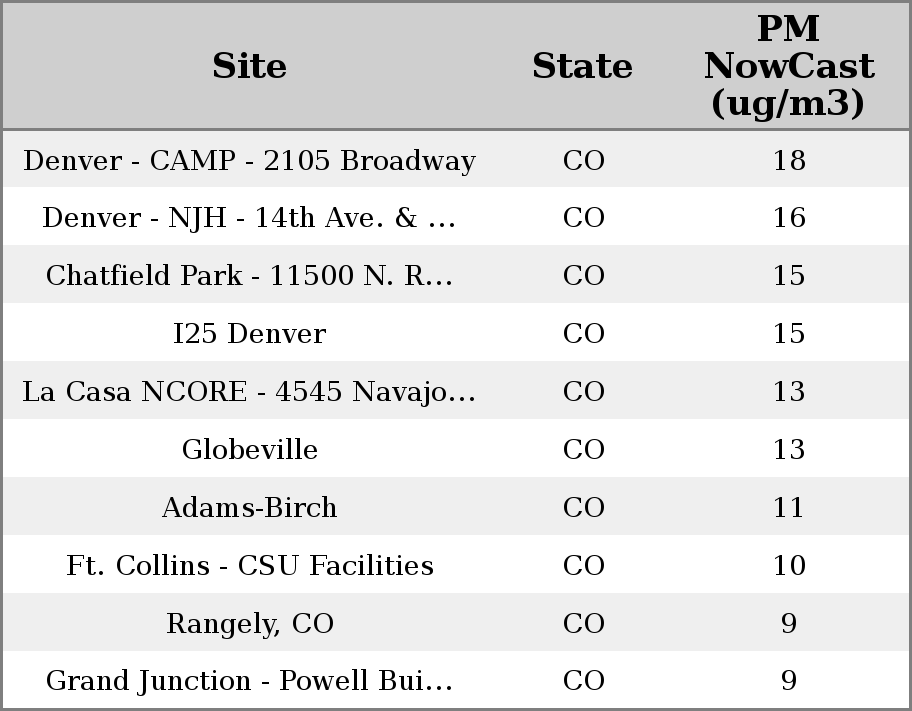 | Site | State | PM NowCast (ug/m3) |
|---|---|---|
| Denver - CAMP - 2105 Broadway | CO | 18 |
| Denver - NJH - 14th Ave. & ... | CO | 16 |
| Chatfield Park - 11500 N. R... | CO | 15 |
| I25 Denver | CO | 15 |
| La Casa NCORE - 4545 Navajo... | CO | 13 |
| Globeville | CO | 13 |
| Adams-Birch | CO | 11 |
| Ft. Collins - CSU Facilities | CO | 10 |
| Rangely, CO | CO | 9 |
| Grand Junction - Powell Bui... | CO | 9 |